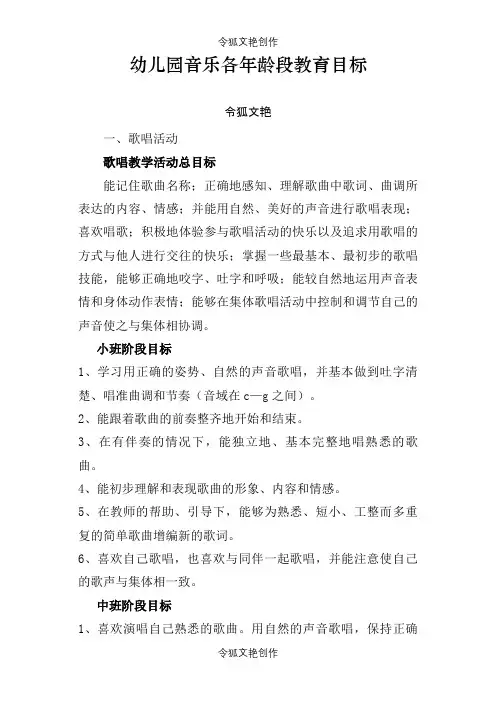 令狐文艳创作

幼儿园音乐各年龄段教育目标

令狐文艳

一、歌唱活动

歌唱教学活动总目标

能记住歌曲名称；正确地感知、理解歌曲中歌词、曲调所表达的内容、情感；并能用自然、美好的声音进行歌唱表现；喜欢唱歌；积极地体验参与歌唱活动的快乐以及追求用歌唱的方式与他人进行交往的快乐；掌握一些最基本、最初步的歌唱技能，能够正确地咬字、吐字和呼吸；能较自然地运用声音表情和身体动作表情；能够在集体歌唱活动中控制和调节自己的声音使之与集体相协调。

小班阶段目标

1、学习用正确的姿势、自然的声音歌唱，并基本做到吐字清楚、唱准曲调和节奏（音域在 c—g 之间）。

2、能跟着歌曲的前奏整齐地开始和结束。

3、在有伴奏的情况下，能独立地、基本完整地唱熟悉的歌曲。

4、能初步理解和表现歌曲的形象、内容和情感。

5、在教师的帮助、引导下，能够为熟悉、短小、工整而多重复的简单歌曲增编新的歌词。

6、喜欢自己歌唱，也喜欢与同伴一起歌唱，并能注意使自己的歌声与集体相一致。

中班阶段目标

1、喜欢演唱自己熟悉的歌曲。用自然的声音歌唱，保持正确

令狐文艳创作